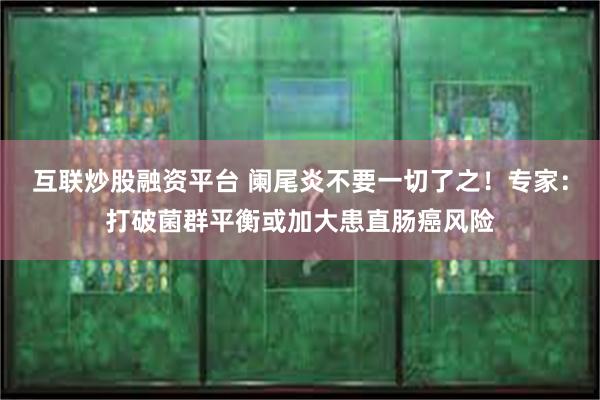 互联炒股融资平台 阑尾炎不要一切了之！专家：打破菌群平衡或加大患直肠癌风险